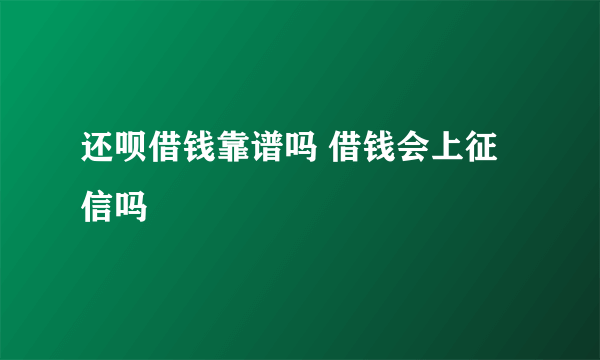 还呗借钱靠谱吗 借钱会上征信吗